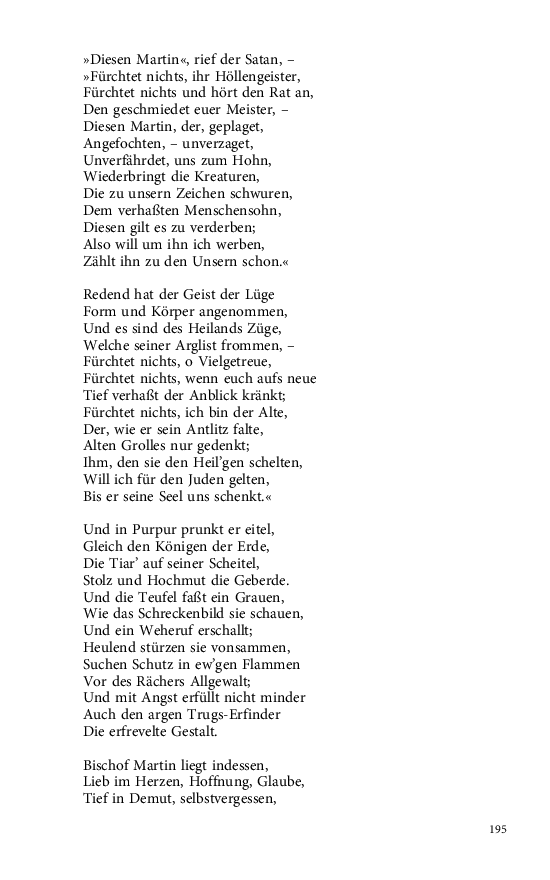 »Diesen Martin«, rief der Satan, –
»Fürchtet nichts, ihr Höllengeister,
Fürchtet nichts und hört den Rat an,
Den geschmiedet euer Meister, –
Diesen Martin, der, geplaget,
Angefochten, – unverzaget,
Unverfährdet, uns zum Hohn,
Wiederbringt die Kreaturen,
Die zu unsern Zeichen schwuren,
Dem verhaßten Menschensohn,
Diesen gilt es zu verderben;
Also will um ihn ich werben,
Zählt ihn zu den Unsern schon.«

Redend hat der Geist der Lüge
Form und Körper angenommen,
Und es sind des Heilands Züge,
Welche seiner Arglist frommen, –
Fürchtet nichts, o Vielgetreue,
Fürchtet nichts, wenn euch aufs neue
Tief verhaßt der Anblick kränkt;
Fürchtet nichts, ich bin der Alte,
Der, wie er sein Antlitz falte,
Alten Grolles nur gedenkt;
Ihm, den sie den Heil'gen schelten,
Will ich für den Juden gelten,
Bis er seine Seel uns schenkt.«

Und in Purpur prunkt er eitel,
Gleich den Königen der Erde,
Die Tiar' auf seiner Scheitel,
Stolz und Hochmut die Geberde.
Und die Teufel faßt ein Grauen,
Wie das Schreckenbild sie schauen,
Und ein Weheruf erschallt;
Heulend stürzen sie vonsammen,
Suchen Schutz in ew'gen Flammen
Vor des Rächers Allgewalt;
Und mit Angst erfüllt nicht minder
Auch den argen Trugs-Erfinder
Die erfrevelte Gestalt.

Bischof Martin liegt indessen,
Lieb im Herzen, Hoffnung, Glaube,
Tief in Demut, selbstvergessen,

195